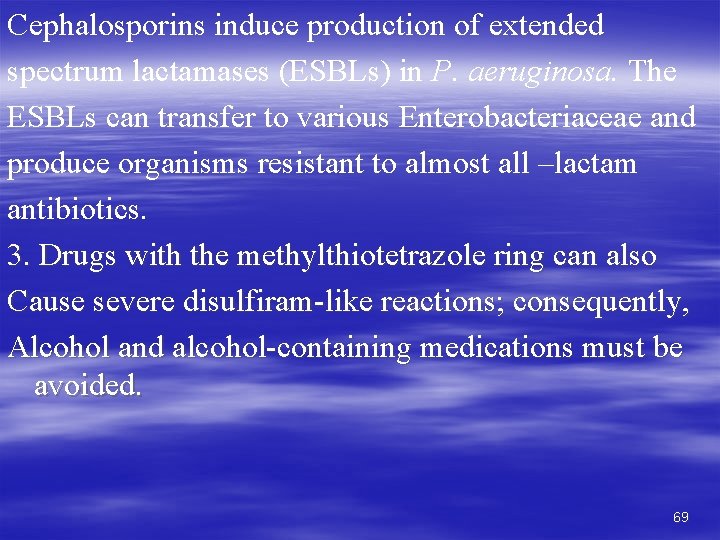 Cephalosporins induce production of extended spectrum lactamases (ESBLs) in P. aeruginosa. The ESBLs can transfer to various Enterobacteriaceae and produce organisms resistant to almost all –lactam antibiotics.

3. Drugs with the methylthiotetrazole ring can also Cause severe disulfiram-like reactions; consequently, Alcohol and alcohol-containing medications must be avoided.

69